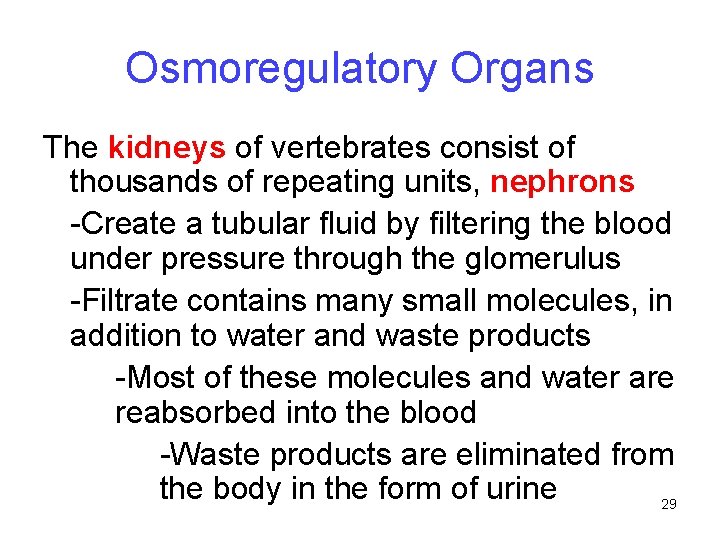 Osmoregulatory Organs

The kidneys of vertebrates consist of thousands of repeating units, nephrons

-Create a tubular fluid by filtering the blood under pressure through the glomerulus

-Filtrate contains many small molecules, in addition to water and waste products

-Most of these molecules and water are reabsorbed into the blood

-Waste products are eliminated from the body in the form of urine

29